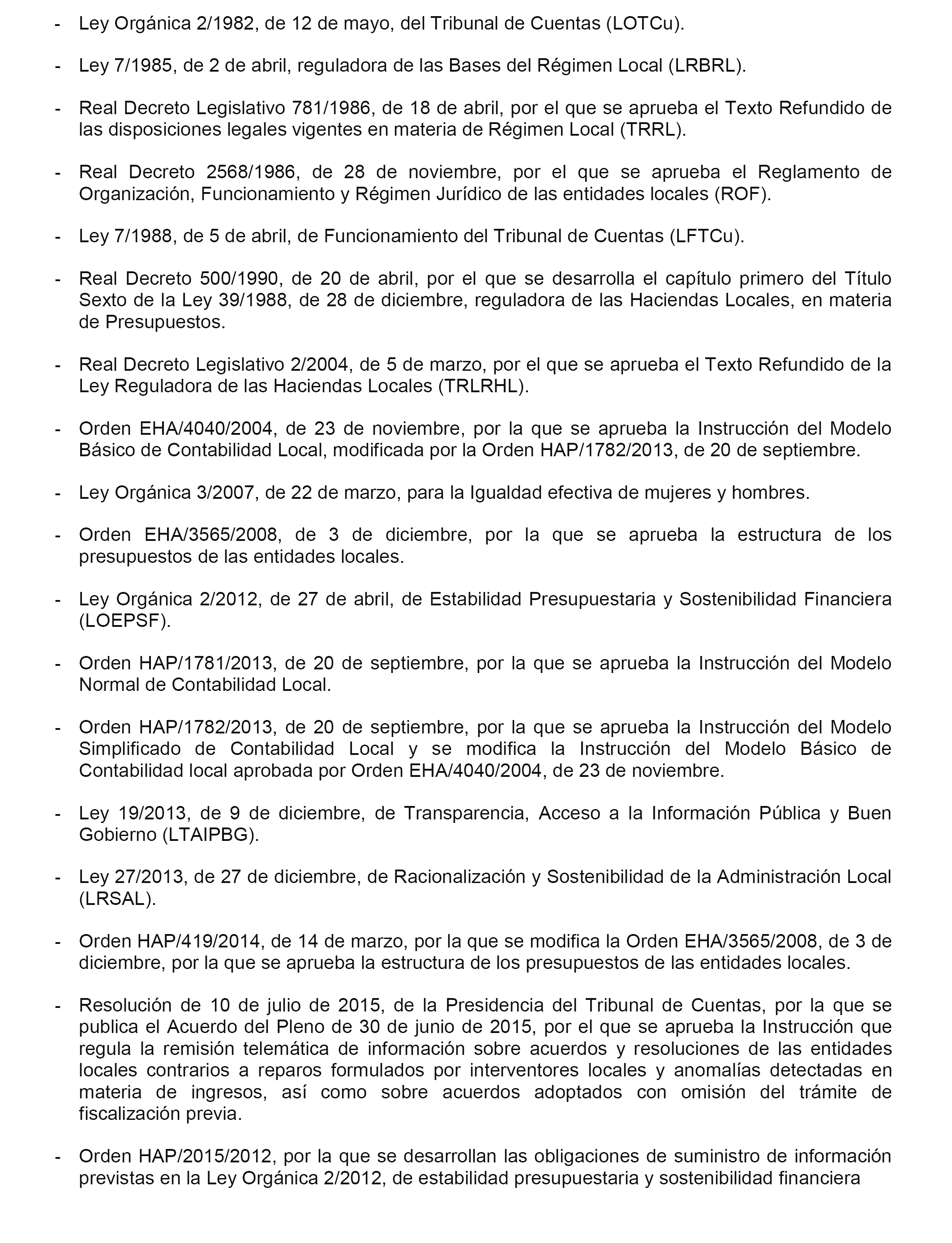 - Ley Orgánica 2/1982, de 12 de mayo, del Tribunal de Cuentas (LOTCu).

- Ley 7/1985, de 2 de abril, reguladora de las Bases del Régimen Local (LRBRL).

- Real Decreto Legislativo 781/1986, de 18 de abril, por el que se aprueba el Texto Refundido de las disposiciones legales vigentes en materia de Régimen Local (TRRL).

- Real Decreto 2568/1986, de 28 de noviembre, por el que se aprueba el Reglamento de Organización, Funcionamiento y Régimen Jurídico de las entidades locales (ROF).

- Ley 7/1988, de 5 de abril, de Funcionamiento del Tribunal de Cuentas (LFTCu).

- Real Decreto 500/1990, de 20 de abril, por el que se desarrolla el capítulo primero del Título Sexto de la Ley 39/1988, de 28 de diciembre, reguladora de las Haciendas Locales, en materia de Presupuestos.

- Real Decreto Legislativo 2/2004, de 5 de marzo, por el que se aprueba el Texto Refundido de la Ley Reguladora de las Haciendas Locales (TRLRHL).

- Orden EHA/4040/2004, de 23 de noviembre, por la que se aprueba la Instrucción del Modelo Básico de Contabilidad Local, modificada por la Orden HAP/1782/2013, de 20 de septiembre.

- Ley Orgánica 3/2007, de 22 de marzo, para la Igualdad efectiva de mujeres y hombres.

- Orden EHA/3565/2008, de 3 de diciembre, por la que se aprueba la estructura de los presupuestos de las entidades locales.

- Ley Orgánica 2/2012, de 27 de abril, de Estabilidad Presupuestaria y Sostenibilidad Financiera (LOEPSF).

- Orden HAP/1781/2013, de 20 de septiembre, por la que se aprueba la Instrucción del Modelo Normal de Contabilidad Local.

- Orden HAP/1782/2013, de 20 de septiembre, por la que se aprueba la Instrucción del Modelo Simplificado de Contabilidad Local y se modifica la Instrucción del Modelo Básico de Contabilidad local aprobada por Orden EHA/4040/2004, de 23 de noviembre.

- Ley 19/2013, de 9 de diciembre, de Transparencia, Acceso a la Información Pública y Buen Gobierno (LTAIPBG).

- Ley 27/2013, de 27 de diciembre, de Racionalización y Sostenibilidad de la Administración Local (LRSAL).

- Orden HAP/419/2014, de 14 de marzo, por la que se modifica la Orden EHA/3565/2008, de 3 de diciembre, por la que se aprueba la estructura de los presupuestos de las entidades locales.

- Resolución de 10 de julio de 2015, de la Presidencia del Tribunal de Cuentas, por la que se publica el Acuerdo del Pleno de 30 de junio de 2015, por el que se aprueba la Instrucción que regula la remisión telemática de información sobre acuerdos y resoluciones de las entidades locales contrarios a reparos formulados por interventores locales y anomalías detectadas en materia de ingresos, así como sobre acuerdos adoptados con omisión del trámite de fiscalización previa.

- Orden HAP/2015/2012, por la que se desarrollan las obligaciones de suministro de información previstas en la Ley Orgánica 2/2012, de estabilidad presupuestaria y sostenibilidad financiera